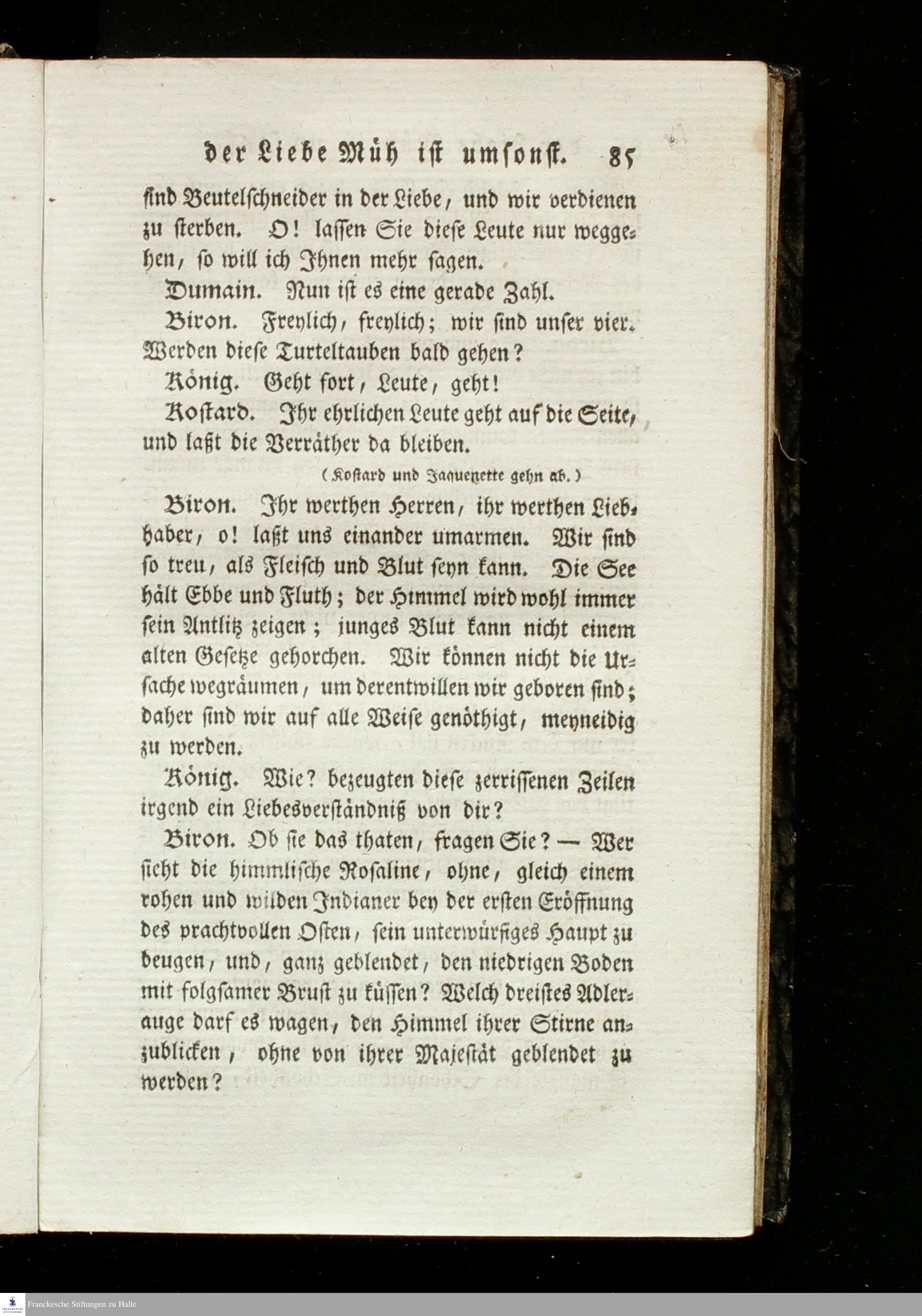 der Liebe Müh ist umsonst. 85

sind Beutelschneider in der Liebe, und wir verdienen zu sterben. O! lassen Sie diese Leute nur weggehen, so will ich Ihnen mehr sagen.

Dumain. Nun ist es eine gerade Zahl.

Biron. Freylich, freylich; wir sind unser vier. Werden diese Turteltauben bald gehen?

König. Geht fort, Leute, geht!

Kostard. Ihr ehrlichen Leute geht auf die Seite, und laßt die Verräther da bleiben.

(Kostard und Jaquenette gehn ab.)

Biron. Ihr werthen Herren, ihr werthen Liebhaber, o! laßt uns einander umarmen. Wir sind so treu, als Fleisch und Blut seyn kann. Die See hält Ebbe und Fluth; der Himmel wird wohl immer sein Antlitz zeigen; junges Blut kann nicht einem alten Gesetze gehorchen. Wir können nicht die Ursache wegräumen, um derentwillen wir geboren sind; daher sind wir auf alle Weise genöthigt, meyneidig zu werden.

König. Wie? bezeugten diese zerrissenen Zeilen irgend ein Liebesverständniß von dir?

Biron. Ob sie das thaten, fragen Sie? — Wer sieht die himmlische Rosaline, ohne, gleich einem rohen und wilden Indianer bey der ersten Eröffnung des prachtvollen Osten, sein unterwürfiges Haupt zu beugen, und, ganz geblendet, den niedrigen Boden mit folgsamer Brust zu küssen? Welch dreistes Adlerauge darf es wagen, den Himmel ihrer Stirne anzublicken, ohne von ihrer Majestät geblendet zu werden?

Franckesche Stiftungen zu Halle